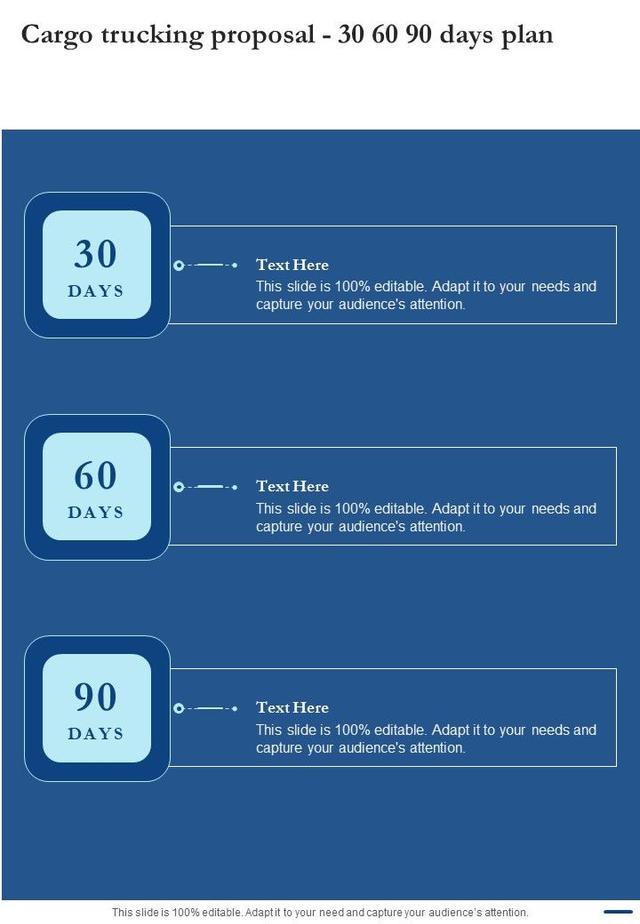 Cargo trucking proposal - 30 60 90 days plan

30
DAYS

Text Here
This slide is 100% editable. Adapt it to your needs and capture your audience's attention.

60
DAYS

Text Here
This slide is 100% editable. Adapt it to your needs and capture your audience's attention.

90
DAYS

Text Here
This slide is 100% editable. Adapt it to your needs and capture your audience's attention.

This slide is 100% editable. Adapt it to your need and capture your audience's attention.